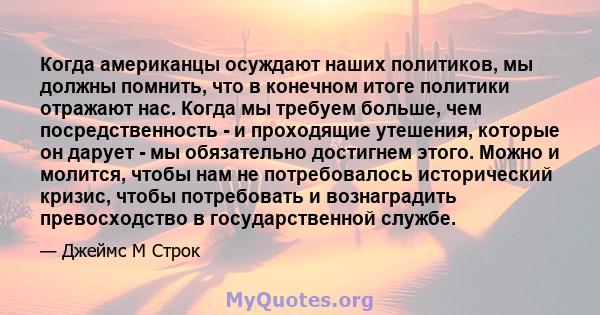 Когда американцы осуждают наших политиков, мы должны помнить, что в конечном итоге политики отражают нас. Когда мы требуем больше, чем посредственность - и проходящие утешения, которые он дарует - мы обязательно достигнем этого. Можно и молится, чтобы нам не потребовалось исторический кризис, чтобы потребовать и вознаградить превосходство в государственной службе.

— Джеймс М Строк

MyQuotes.org